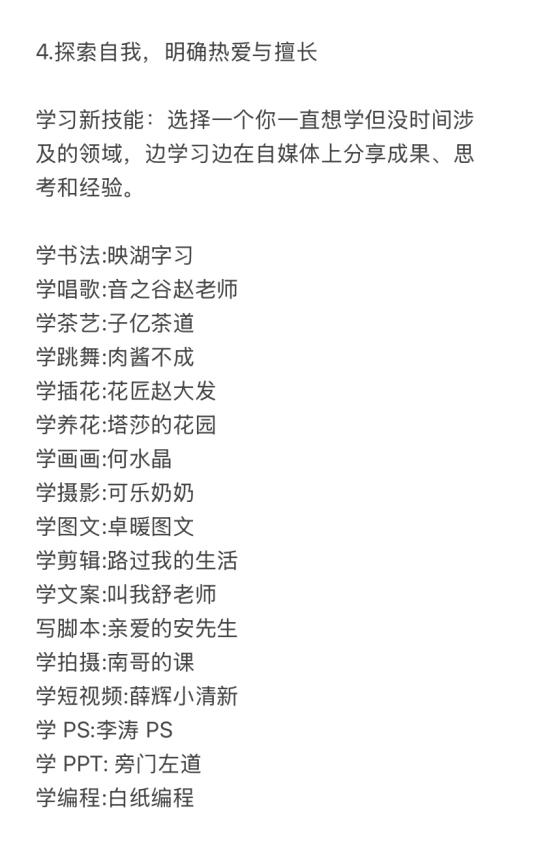 4.探索自我，明确热爱与擅长

学习新技能：选择一个你一直想学但没时间涉及的领域，边学习边在自媒体上分享成果、思考和经验。

学书法:映湖字习
学唱歌:音之谷赵老师
学茶艺:子亿茶道
学跳舞:肉酱不成
学插花:花匠赵大发
学养花:塔莎的花园
学画画:何水晶
学摄影:可乐奶奶
学图文:卓暖图文
学剪辑:路过我的生活
学文案:叫我舒老师
写脚本:亲爱的安先生
学拍摄:南哥的课
学短视频:薛辉小清新
学 PS:李涛 PS
学 PPT: 旁门左道
学编程:白纸编程